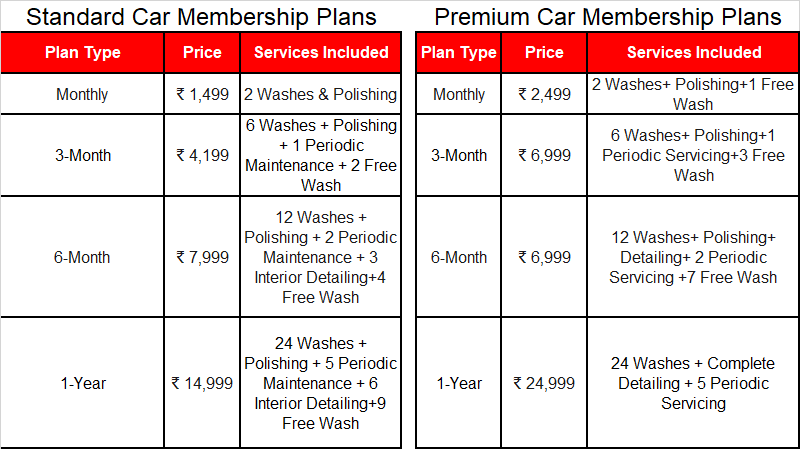 Standard Car Membership Plans

| Plan Type | Price | Services Included |
|---|---|---|
| Monthly | ₹ 1,499 | 2 Washes & Polishing |
| 3-Month | ₹ 4,199 | 6 Washes + Polishing + 1 Periodic Maintenance + 2 Free Wash |
| 6-Month | ₹ 7,999 | 12 Washes + Polishing + 2 Periodic Maintenance + 3 Interior Detailing+4 Free Wash |
| 1-Year | ₹ 14,999 | 24 Washes + Polishing + 5 Periodic Maintenance + 6 Interior Detailing+9 Free Wash |

Premium Car Membership Plans

| Plan Type | Price | Services Included |
|---|---|---|
| Monthly | ₹ 2,499 | 2 Washes+ Polishing+1 Free Wash |
| 3-Month | ₹ 6,999 | 6 Washes+ Polishing+1 Periodic Servicing+3 Free Wash |
| 6-Month | ₹ 6,999 | 12 Washes+ Polishing+ Detailing+ 2 Periodic Servicing +7 Free Wash |
| 1-Year | ₹ 24,999 | 24 Washes + Complete Detailing + 5 Periodic Servicing |